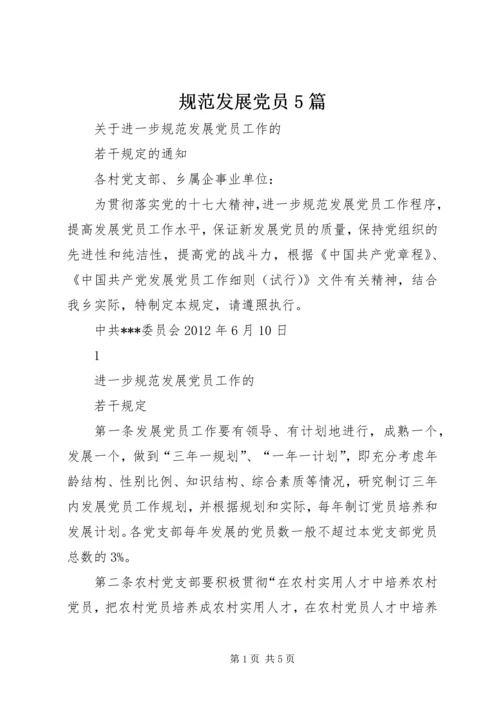 规范发展党员5篇

关于进一步规范发展党员工作的

若干规定的通知

各村党支部、乡属企事业单位：

为贯彻落实党的十七大精神，进一步规范发展党员工作程序，提高发展党员工作水平，保证新发展党员的质量，保持党组织的先进性和纯洁性，提高党的战斗力，根据《中国共产党章程》、《中国共产党发展党员工作细则（试行）》文件有关精神，结合我乡实际，特制定本规定，请遵照执行。

中共***委员会2012年6月10日

1

进一步规范发展党员工作的

若干规定

第一条发展党员工作要有领导、有计划地进行，成熟一个，发展一个，做到“三年一规划”、“一年一计划”，即充分考虑年龄结构、性别比例、知识结构、综合素质等情况，研究制订三年内发展党员工作规划，并根据规划和实际，每年制订党员培养和发展计划。各党支部每年发展的党员数一般不超过本党支部党员总数的3%。

第二条农村党支部要积极贯彻“在农村实用人才中培养农村党员，把农村党员培养成农村实用人才，在农村党员人才中培养

第1页 共5页